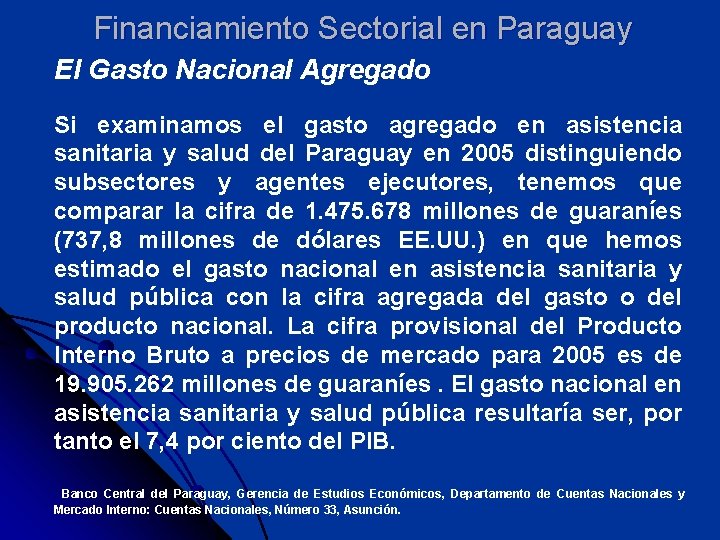 Financiamiento Sectorial en Paraguay

El Gasto Nacional Agregado

Si examinamos el gasto agregado en asistencia sanitaria y salud del Paraguay en 2005 distinguiendo subsectores y agentes ejecutores, tenemos que comparar la cifra de 1.475.678 millones de guaraníes (737,8 millones de dólares EE.UU.) en que hemos estimado el gasto nacional en asistencia sanitaria y salud pública con la cifra agregada del gasto o del producto nacional. La cifra provisional del Producto Interno Bruto a precios de mercado para 2005 es de 19.905.262 millones de guaraníes . El gasto nacional en asistencia sanitaria y salud pública resultaría ser, por tanto el 7,4 por ciento del PIB.

Banco Central del Paraguay, Gerencia de Estudios Económicos, Departamento de Cuentas Nacionales y Mercado Interno: Cuentas Nacionales, Número 33, Asunción.